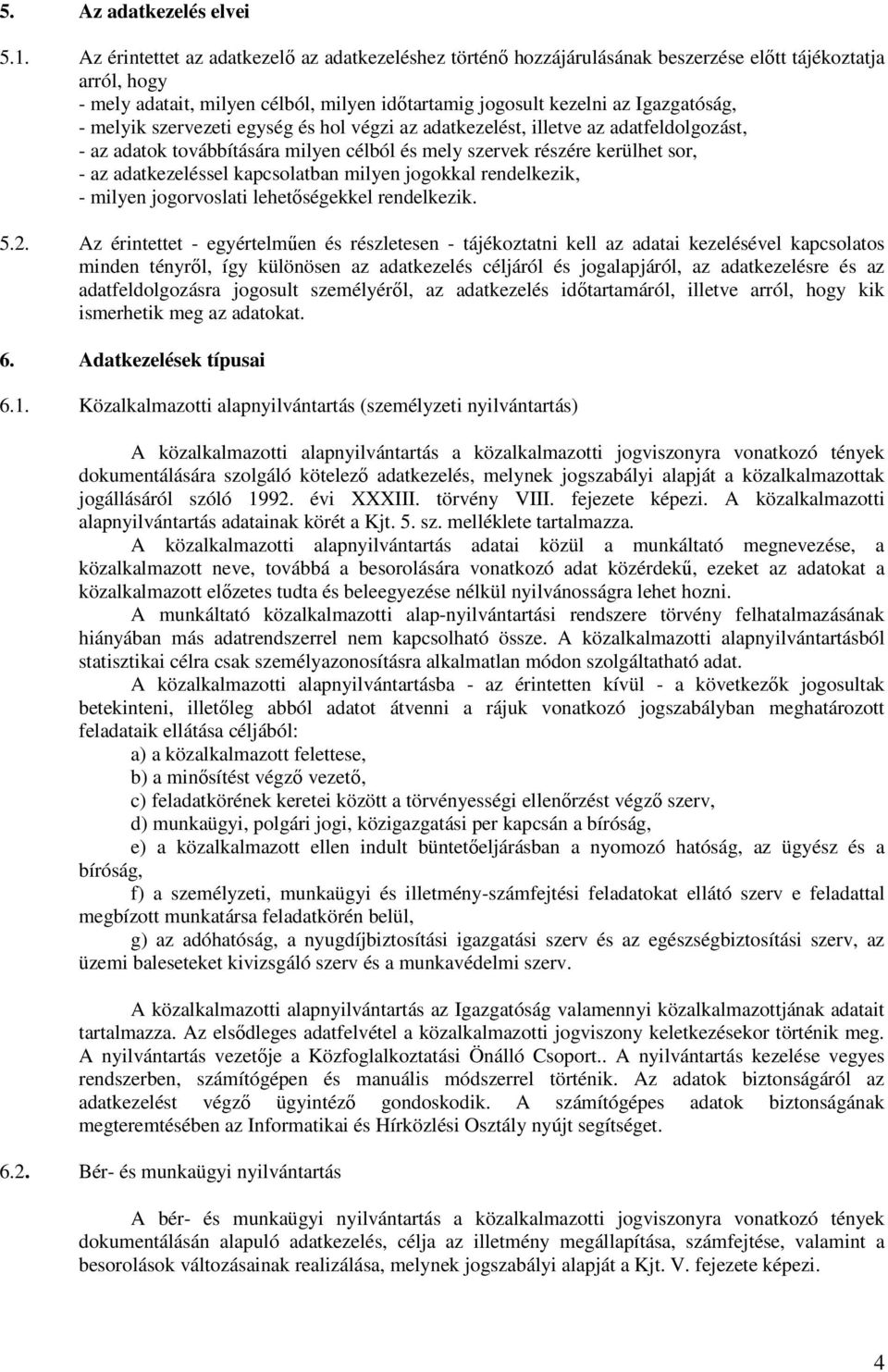 5. Az adatkezelés elvei

5.1. Az érintettet az adatkezelő az adatkezeléshez történő hozzájárulásának beszerzése előtt tájékoztatja arról, hogy
- mely adatait, milyen célból, milyen időtartamig jogosult kezelni az Igazgatóság,
- melyik szervezeti egység és hol végzi az adatkezelést, illetve az adatfeldolgozást,
- az adatok továbbítására milyen célból és mely szervek részére kerülhet sor,
- az adatkezeléssel kapcsolatban milyen jogokkal rendelkezik,
- milyen jogorvoslati lehetőségekkel rendelkezik.

5.2. Az érintettet - egyértelműen és részletesen - tájékoztatni kell az adatai kezelésével kapcsolatos minden tényről, így különösen az adatkezelés céljáról és jogalapjáról, az adatkezelésre és az adatfeldolgozásra jogosult személyéről, az adatkezelés időtartamáról, illetve arról, hogy kik ismerhetik meg az adatokat.

6. Adatkezelések típusai

6.1. Közalkalmazotti alapnyilvántartás (személyzeti nyilvántartás)

A közalkalmazotti alapnyilvántartás a közalkalmazotti jogviszonyra vonatkozó tények dokumentálására szolgáló kötelező adatkezelés, melynek jogszabályi alapját a közalkalmazottak jogállásáról szóló 1992. évi XXXIII. törvény VIII. fejezete képezi. A közalkalmazotti alapnyilvántartás adatainak körét a Kjt. 5. sz. melléklete tartalmazza.

A közalkalmazotti alapnyilvántartás adatai közül a munkáltató megnevezése, a közalkalmazott neve, továbbá a besorolására vonatkozó adat közérdekű, ezeket az adatokat a közalkalmazott előzetes tudta és beleegyezése nélkül nyilvánosságra lehet hozni.

A munkáltató közalkalmazotti alap-nyilvántartási rendszere törvény felhatalmazásának hiányában más adatrendszerrel nem kapcsolható össze. A közalkalmazotti alapnyilvántartásból statisztikai célra csak személyazonosításra alkalmatlan módon szolgáltatható adat.

A közalkalmazotti alapnyilvántartásba - az érintetten kívül - a következők jogosultak betekinteni, illetőleg abból adatot átvenni a rájuk vonatkozó jogszabályban meghatározott feladataik ellátása céljából:
a) a közalkalmazott felettese,
b) a minősítést végző vezető,
c) feladatkörének keretei között a törvényességi ellenőrzést végző szerv,
d) munkaügyi, polgári jogi, közigazgatási per kapcsán a bíróság,
e) a közalkalmazott ellen indult büntetőeljárásban a nyomozó hatóság, az ügyész és a bíróság,
f) a személyzeti, munkaügyi és illetmény-számfejtési feladatokat ellátó szerv e feladattal megbízott munkatársa feladatkörén belül,
g) az adóhatóság, a nyugdíjbiztosítási igazgatási szerv és az egészségbiztosítási szerv, az üzemi baleseteket kivizsgáló szerv és a munkavédelmi szerv.

A közalkalmazotti alapnyilvántartás az Igazgatóság valamennyi közalkalmazottjának adatait tartalmazza. Az elsődleges adatfelvétel a közalkalmazotti jogviszony keletkezésekor történik meg. A nyilvántartás vezetője a Közfoglalkoztatási Önálló Csoport.. A nyilvántartás kezelése vegyes rendszerben, számítógépen és manuális módszerrel történik. Az adatok biztonságáról az adatkezelést végző ügyintéző gondoskodik. A számítógépes adatok biztonságának megteremtésében az Informatikai és Hírközlési Osztály nyújt segítséget.

6.2. Bér- és munkaügyi nyilvántartás

A bér- és munkaügyi nyilvántartás a közalkalmazotti jogviszonyra vonatkozó tények dokumentálásán alapuló adatkezelés, célja az illetmény megállapítása, számfejtése, valamint a besorolások változásainak realizálása, melynek jogszabályi alapját a Kjt. V. fejezete képezi.

4